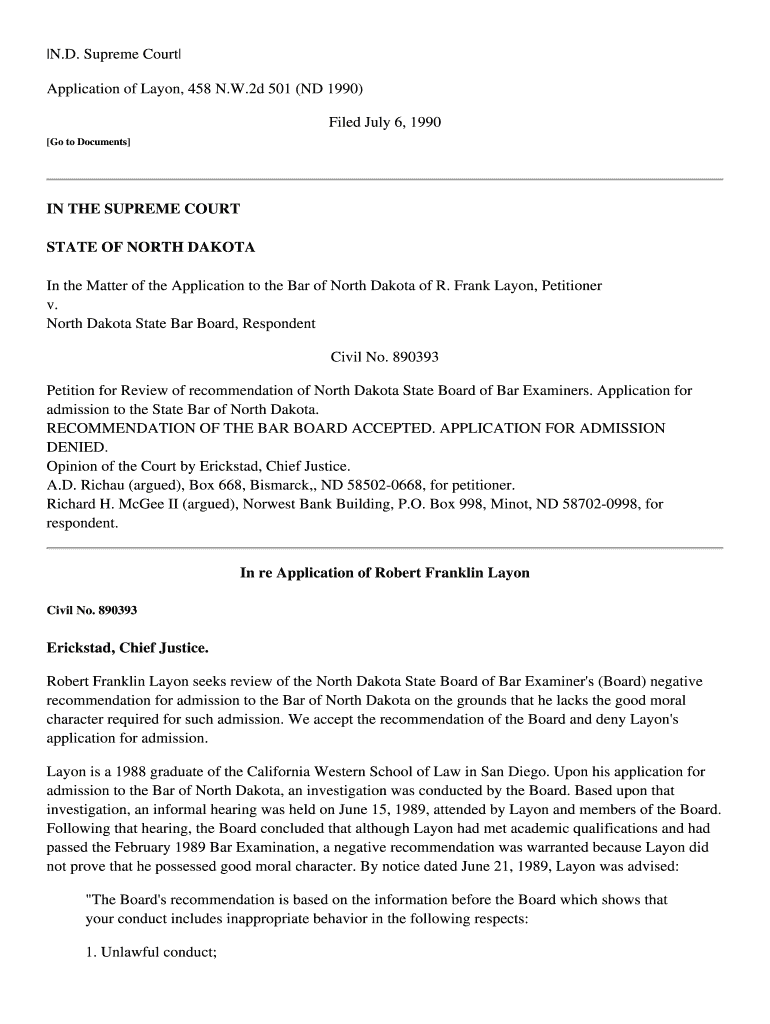 |N.D. Supreme Court|

Application of Layon, 458 N.W.2d 501 (ND 1990)

Filed July 6, 1990

[Go to Documents]

IN THE SUPREME COURT

STATE OF NORTH DAKOTA

In the Matter of the Application to the Bar of North Dakota of R. Frank Layon, Petitioner
v.
North Dakota State Bar Board, Respondent

Civil No. 890393

Petition for Review of recommendation of North Dakota State Board of Bar Examiners. Application for admission to the State Bar of North Dakota.
RECOMMENDATION OF THE BAR BOARD ACCEPTED. APPLICATION FOR ADMISSION DENIED.
Opinion of the Court by Erickstad, Chief Justice.
A.D. Richau (argued), Box 668, Bismarck,, ND 58502-0668, for petitioner.
Richard H. McGee II (argued), Norwest Bank Building, P.O. Box 998, Minot, ND 58702-0998, for respondent.

In re Application of Robert Franklin Layon

Civil No. 890393

Erickstad, Chief Justice.

Robert Franklin Layon seeks review of the North Dakota State Board of Bar Examiner's (Board) negative recommendation for admission to the Bar of North Dakota on the grounds that he lacks the good moral character required for such admission. We accept the recommendation of the Board and deny Layon's application for admission.

Layon is a 1988 graduate of the California Western School of Law in San Diego. Upon his application for admission to the Bar of North Dakota, an investigation was conducted by the Board. Based upon that investigation, an informal hearing was held on June 15, 1989, attended by Layon and members of the Board. Following that hearing, the Board concluded that although Layon had met academic qualifications and had passed the February 1989 Bar Examination, a negative recommendation was warranted because Layon did not prove that he possessed good moral character. By notice dated June 21, 1989, Layon was advised:

"The Board's recommendation is based on the information before the Board which shows that your conduct includes inappropriate behavior in the following respects:

1. Unlawful conduct;